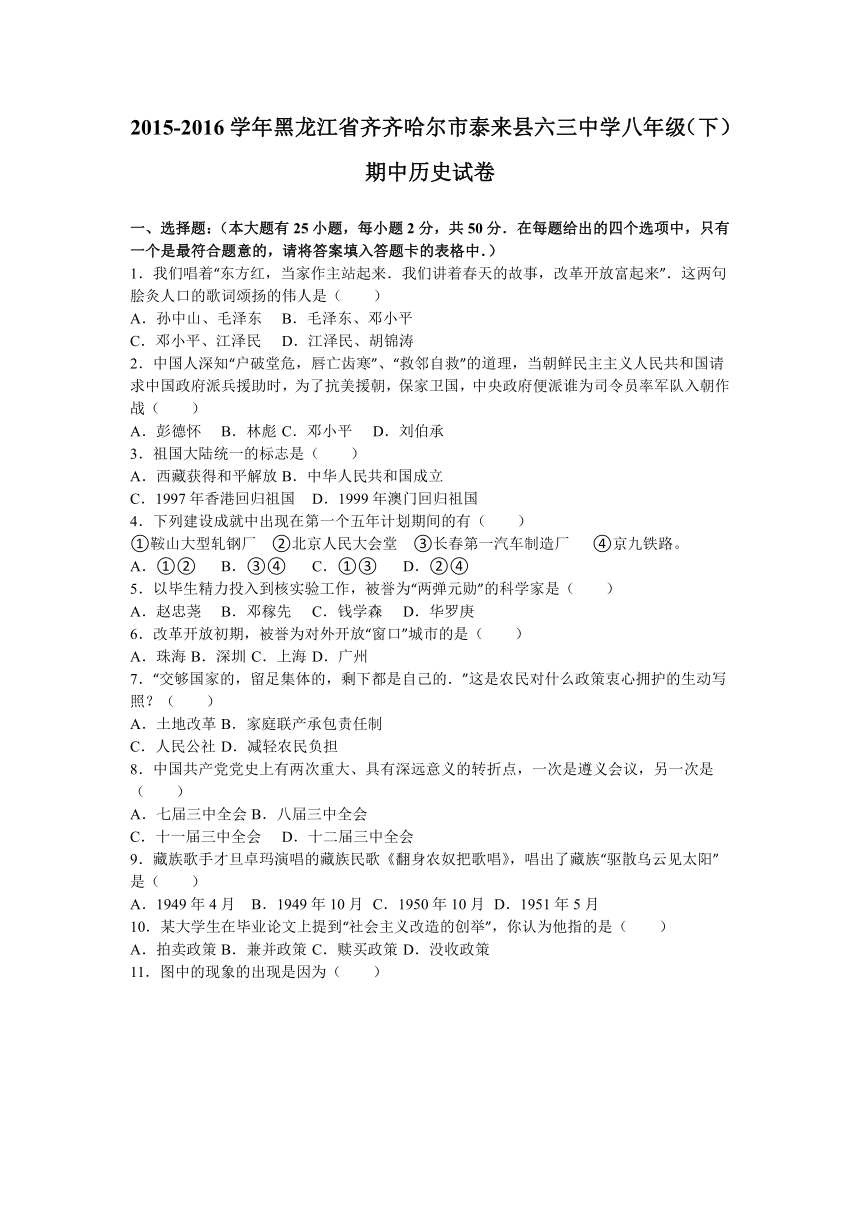 2015-2016 学年黑龙江省齐齐哈尔市泰来县六三中学八年级（下）期中历史试卷

一、选择题：（本大题有 25 小题，每小题 2 分，共 50 分．在每题给出的四个选项中，只有一个是最符合题意的，请将答案填入答题卡的表格中．）

1．我们唱着“东方红，当家作主站起来．我们讲着春天的故事，改革开放富起来”．这两句脍炙人口的歌词颂扬的伟人是（　　）
A．孙中山、毛泽东　B．毛泽东、邓小平
C．邓小平、江泽民　D．江泽民、胡锦涛

2．中国人深知“户破堂危，唇亡齿寒”、“救邻自救”的道理，当朝鲜民主主义人民共和国请求中国政府派兵援助时，为了抗美援朝，保家卫国，中央政府便派谁为司令员率军队入朝作战（　　）
A．彭德怀　B．林彪 C．邓小平　D．刘伯承

3．祖国大陆统一的标志是（　　）
A．西藏获得和平解放 B．中华人民共和国成立
C．1997 年香港回归祖国　D．1999 年澳门回归祖国

4．下列建设成就中出现在第一个五年计划期间的有（　　）
①鞍山大型轧钢厂　②北京人民大会堂　③长春第一汽车制造厂　④京九铁路。
A．①②　B．③④　C．①③　D．②④

5．以毕生精力投入到核实验工作，被誉为“两弹元勋”的科学家是（　　）
A．赵忠尧　B．邓稼先　C．钱学森　D．华罗庚

6．改革开放初期，被誉为对外开放“窗口”城市的是（　　）
A．珠海 B．深圳 C．上海 D．广州

7．“交够国家的，留足集体的，剩下都是自己的．”这是农民对什么政策衷心拥护的生动写照？（　　）
A．土地改革 B．家庭联产承包责任制
C．人民公社 D．减轻农民负担

8．中国共产党党史上有两次重大、具有深远意义的转折点，一次是遵义会议，另一次是（　　）
A．七届三中全会 B．八届三中全会
C．十一届三中全会　D．十二届三中全会

9．藏族歌手才旦卓玛演唱的藏族民歌《翻身农奴把歌唱》，唱出了藏族“驱散乌云见太阳”是（　　）
A．1949 年 4 月　B．1949 年 10 月 C．1950 年 10 月 D．1951 年 5 月

10．某大学生在毕业论文上提到“社会主义改造的创举”，你认为他指的是（　　）
A．拍卖政策 B．兼并政策 C．赎买政策 D．没收政策

11．图中的现象的出现是因为（　　）